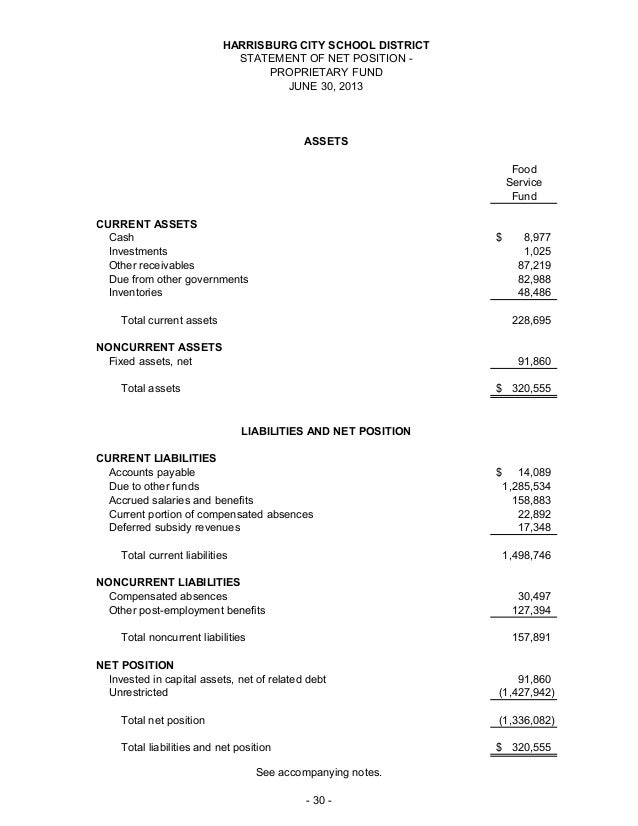 HARRISBURG CITY SCHOOL DISTRICT
STATEMENT OF NET POSITION -
PROPRIETARY FUND
JUNE 30, 2013

ASSETS

| | Food Service Fund |
|---|---|
| **CURRENT ASSETS** | |
| Cash | $ 8,977 |
| Investments | 1,025 |
| Other receivables | 87,219 |
| Due from other governments | 82,988 |
| Inventories | 48,486 |
| Total current assets | 228,695 |
| **NONCURRENT ASSETS** | |
| Fixed assets, net | 91,860 |
| Total assets | $ 320,555 |

LIABILITIES AND NET POSITION

| | |
|---|---|
| **CURRENT LIABILITIES** | |
| Accounts payable | $ 14,089 |
| Due to other funds | 1,285,534 |
| Accrued salaries and benefits | 158,883 |
| Current portion of compensated absences | 22,892 |
| Deferred subsidy revenues | 17,348 |
| Total current liabilities | 1,498,746 |
| **NONCURRENT LIABILITIES** | |
| Compensated absences | 30,497 |
| Other post-employment benefits | 127,394 |
| Total noncurrent liabilities | 157,891 |
| **NET POSITION** | |
| Invested in capital assets, net of related debt | 91,860 |
| Unrestricted | (1,427,942) |
| Total net position | (1,336,082) |
| Total liabilities and net position | $ 320,555 |

See accompanying notes.

- 30 -